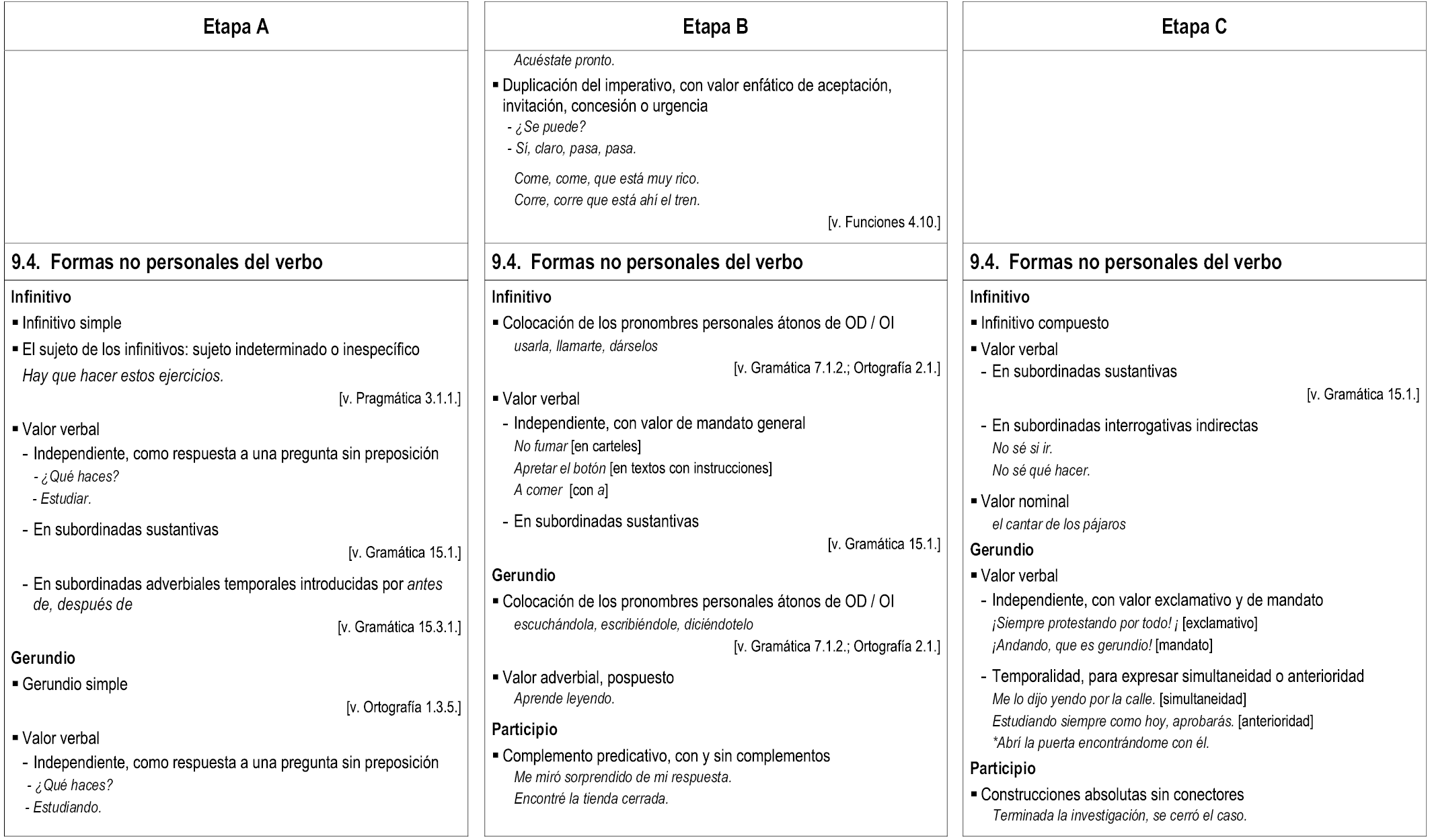 Etapa A

9.4. Formas no personales del verbo

Infinitivo
▪ Infinitivo simple
▪ El sujeto de los infinitivos: sujeto indeterminado o inespecífico
Hay que hacer estos ejercicios.
[v. Pragmática 3.1.1.]

▪ Valor verbal
- Independiente, como respuesta a una pregunta sin preposición
- ¿Qué haces?
- Estudiar.

- En subordinadas sustantivas
[v. Gramática 15.1.]

- En subordinadas adverbiales temporales introducidas por antes de, después de
[v. Gramática 15.3.1.]

Gerundio
▪ Gerundio simple
[v. Ortografía 1.3.5.]

▪ Valor verbal
- Independiente, como respuesta a una pregunta sin preposición
- ¿Qué haces?
- Estudiando.

Etapa B

Acuéstate pronto.
▪ Duplicación del imperativo, con valor enfático de aceptación, invitación, concesión o urgencia
- ¿Se puede?
- Sí, claro, pasa, pasa.

Come, come, que está muy rico.
Corre, corre que está ahí el tren.
[v. Funciones 4.10.]

9.4. Formas no personales del verbo

Infinitivo
▪ Colocación de los pronombres personales átonos de OD / OI
usarla, llamarte, dárselos
[v. Gramática 7.1.2.; Ortografía 2.1.]

▪ Valor verbal
- Independiente, con valor de mandato general
No fumar [en carteles]
Apretar el botón [en textos con instrucciones]
A comer [con a]

- En subordinadas sustantivas
[v. Gramática 15.1.]

Gerundio
▪ Colocación de los pronombres personales átonos de OD / OI
escuchándola, escribiéndole, diciéndotelo
[v. Gramática 7.1.2.; Ortografía 2.1.]

▪ Valor adverbial, pospuesto
Aprende leyendo.

Participio
▪ Complemento predicativo, con y sin complementos
Me miró sorprendido de mi respuesta.
Encontré la tienda cerrada.

Etapa C

9.4. Formas no personales del verbo

Infinitivo
▪ Infinitivo compuesto
▪ Valor verbal
- En subordinadas sustantivas
[v. Gramática 15.1.]

- En subordinadas interrogativas indirectas
No sé si ir.
No sé qué hacer.

▪ Valor nominal
el cantar de los pájaros

Gerundio
▪ Valor verbal
- Independiente, con valor exclamativo y de mandato
¡Siempre protestando por todo! ¡ [exclamativo]
¡Andando, que es gerundio! [mandato]

- Temporalidad, para expresar simultaneidad o anterioridad
Me lo dijo yendo por la calle. [simultaneidad]
Estudiando siempre como hoy, aprobarás. [anterioridad]
*Abrí la puerta encontrándome con él.

Participio
▪ Construcciones absolutas sin conectores
Terminada la investigación, se cerró el caso.